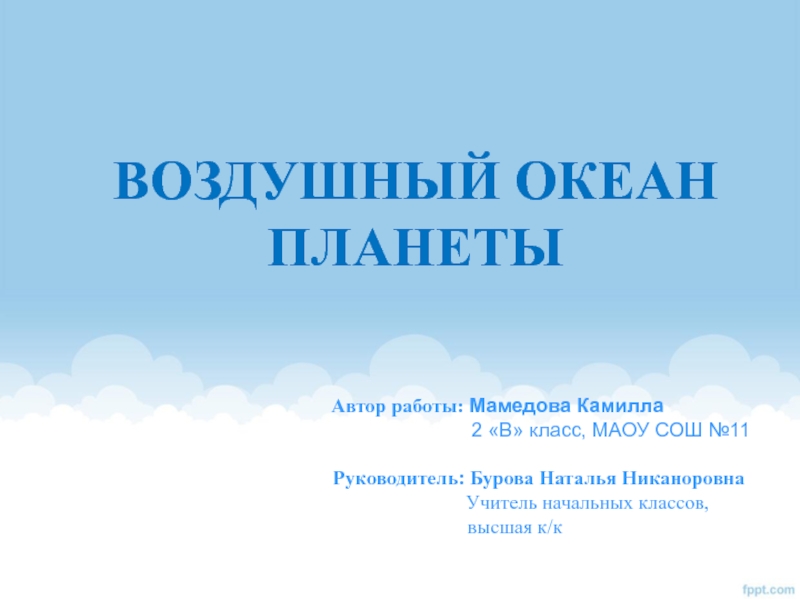 ВОЗДУШНЫЙ ОКЕАН ПЛАНЕТЫ

Автор работы: Мамедова Камилла
2 «В» класс, МАОУ СОШ №11

Руководитель: Бурова Наталья Никаноровна
Учитель начальных классов,
высшая к/к

fppt.com